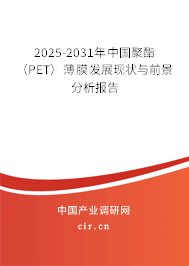 2025-2031年中国聚酯（PET）薄膜发展现状与前景分析报告

中国产业调研网

cir.cn